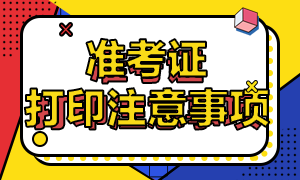 准考证
打印注意事项